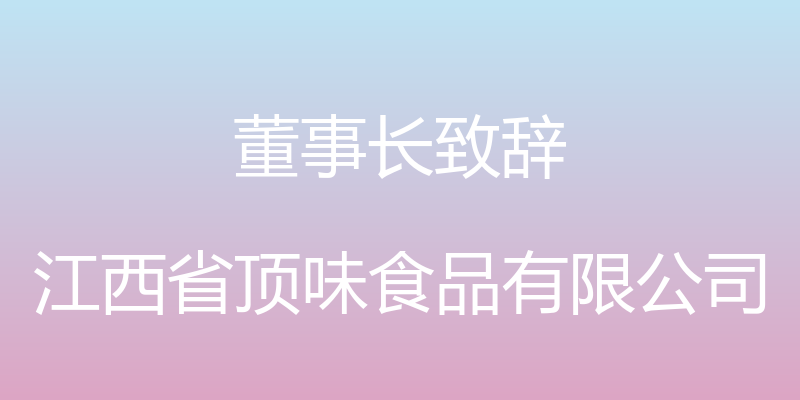 董事长致辞

江西省顶味食品有限公司